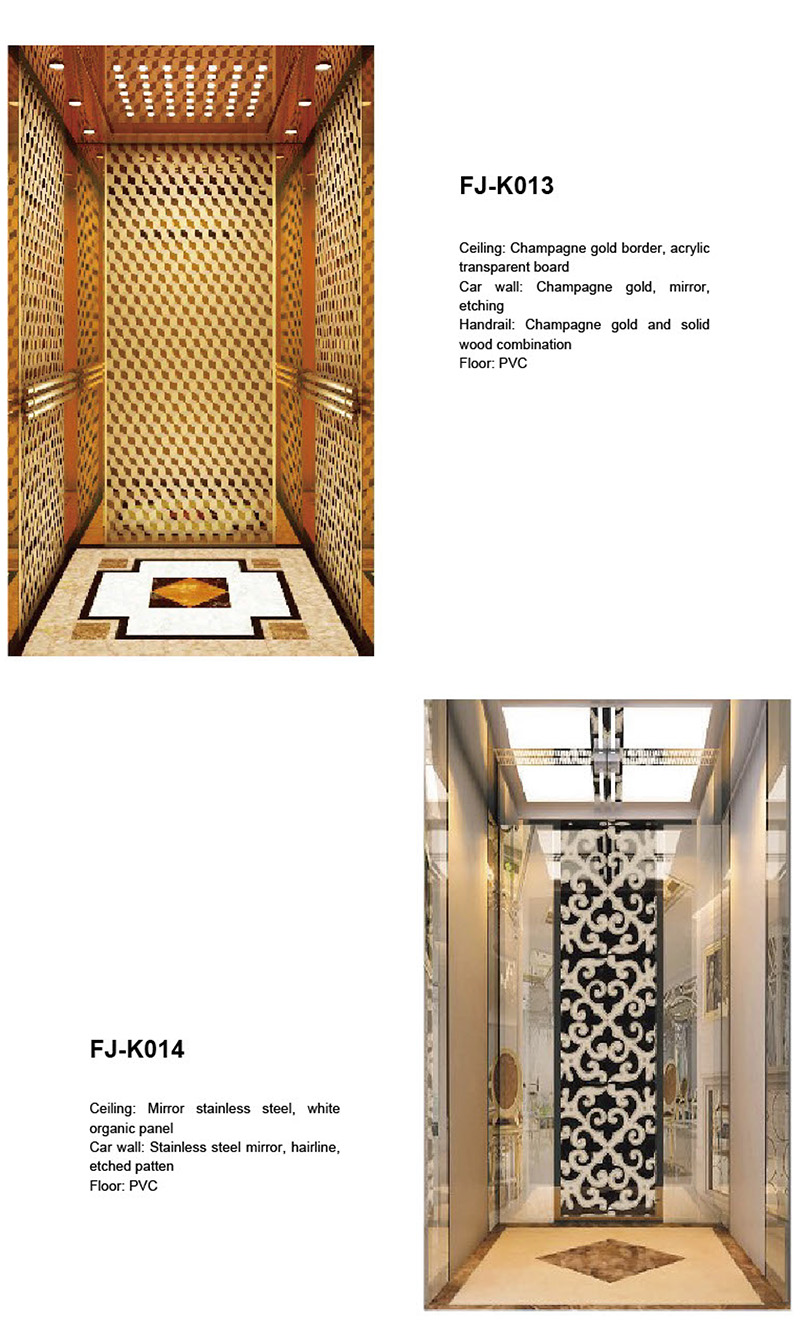 FJ-K013

Ceiling: Champagne gold border, acrylic transparent board
Car wall: Champagne gold, mirror, etching
Handrail: Champagne gold and solid wood combination
Floor: PVC

FJ-K014

Ceiling: Mirror stainless steel, white organic panel
Car wall: Stainless steel mirror, hairline, etched patten
Floor: PVC